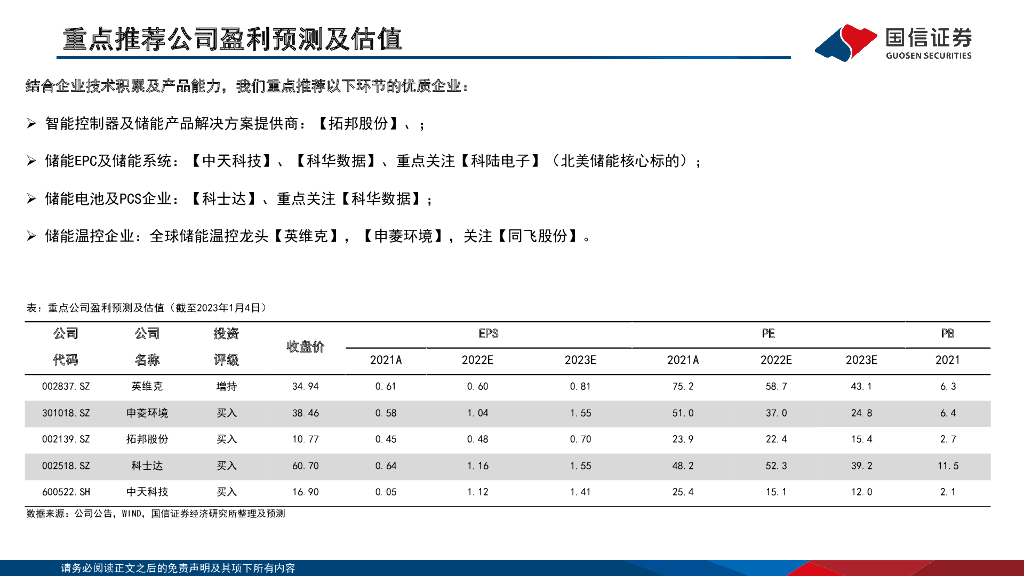 重点推荐公司盈利预测及估值

国信证券
GUOSEN SECURITIES

结合企业技术积累及产品能力，我们重点推荐以下环节的优质企业：

➢ 智能控制器及储能产品解决方案提供商：【拓邦股份】、；

➢ 储能EPC及储能系统：【中天科技】、【科华数据】、重点关注【科陆电子】（北美储能核心标的）；

➢ 储能电池及PCS企业：【科士达】、重点关注【科华数据】；

➢ 储能温控企业：全球储能温控龙头【英维克】，【申菱环境】，关注【同飞股份】。

表：重点公司盈利预测及估值（截至2023年1月4日）

| 公司代码 | 公司名称 | 投资评级 | 收盘价 | EPS 2021A | EPS 2022E | EPS 2023E | PE 2021A | PE 2022E | PE 2023E | PB 2021 |
|---|---|---|---|---|---|---|---|---|---|---|
| 002837.SZ | 英维克 | 增持 | 34.94 | 0.61 | 0.60 | 0.81 | 75.2 | 58.7 | 43.1 | 6.3 |
| 301018.SZ | 申菱环境 | 买入 | 38.46 | 0.58 | 1.04 | 1.55 | 51.0 | 37.0 | 24.8 | 6.4 |
| 002139.SZ | 拓邦股份 | 买入 | 10.77 | 0.45 | 0.48 | 0.70 | 23.9 | 22.4 | 15.4 | 2.7 |
| 002518.SZ | 科士达 | 买入 | 60.70 | 0.64 | 1.16 | 1.55 | 48.2 | 52.3 | 39.2 | 11.5 |
| 600522.SH | 中天科技 | 买入 | 16.90 | 0.05 | 1.12 | 1.41 | 25.4 | 15.1 | 12.0 | 2.1 |

数据来源：公司公告，WIND，国信证券经济研究所整理及预测

请务必阅读正文之后的免责声明及其项下所有内容